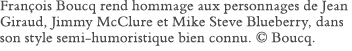 François Boucq rend hommage aux personnages de Jean Giraud, Jimmy McClure et Mike Steve Blueberry, dans son style semi-humoristique bien connu. © Boucq.